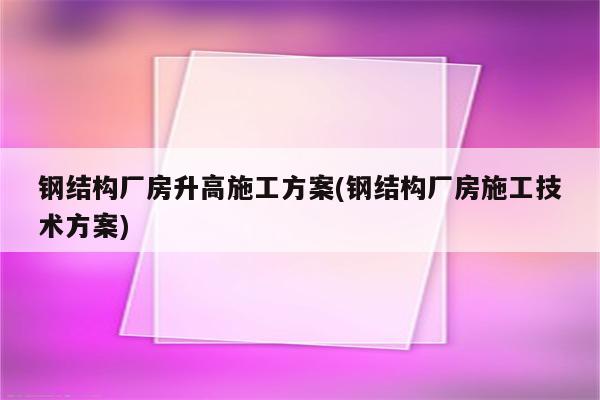 钢结构厂房升高施工方案(钢结构厂房施工技术方案)